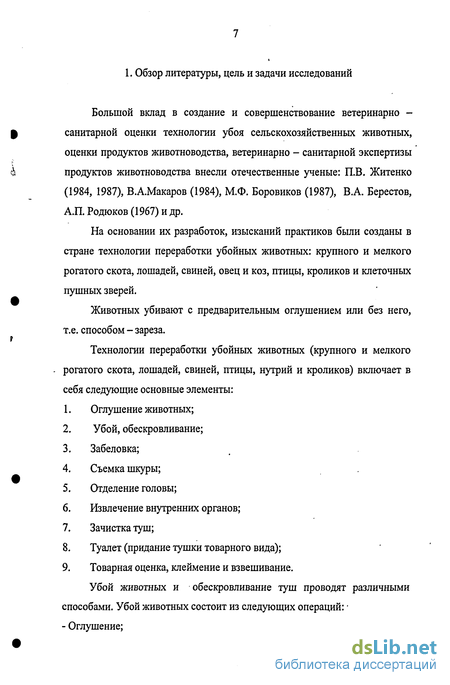 7

1. Обзор литературы, цель и задачи исследований

Большой вклад в создание и совершенствование ветеринарно – санитарной оценки технологии убоя сельскохозяйственных животных, оценки продуктов животноводства, ветеринарно – санитарной экспертизы продуктов животноводства внесли отечественные ученые: П.В. Житенко (1984, 1987), В.А.Макаров (1984), М.Ф. Боровиков (1987), В.А. Берестов, А.П. Родюков (1967) и др.

На основании их разработок, изысканий практиков были созданы в стране технологии переработки убойных животных: крупного и мелкого рогатого скота, лошадей, свиней, овец и коз, птицы, кроликов и клеточных пушных зверей.

Животных убивают с предварительным оглушением или без него, т.е. способом – зареза.

Технологии переработки убойных животных (крупного и мелкого рогатого скота, лошадей, свиней, птицы, нутрий и кроликов) включает в себя следующие основные элементы:

1. Оглушение животных;
2. Убой, обескровливание;
3. Забеловка;
4. Съемка шкуры;
5. Отделение головы;
6. Извлечение внутренних органов;
7. Зачистка туш;
8. Туалет (придание тушки товарного вида);
9. Товарная оценка, клеймение и взвешивание.

Убой животных и обескровливание туш проводят различными способами. Убой животных состоит из следующих операций:
- Оглушение;

dsLib.net
библиотека диссертаций